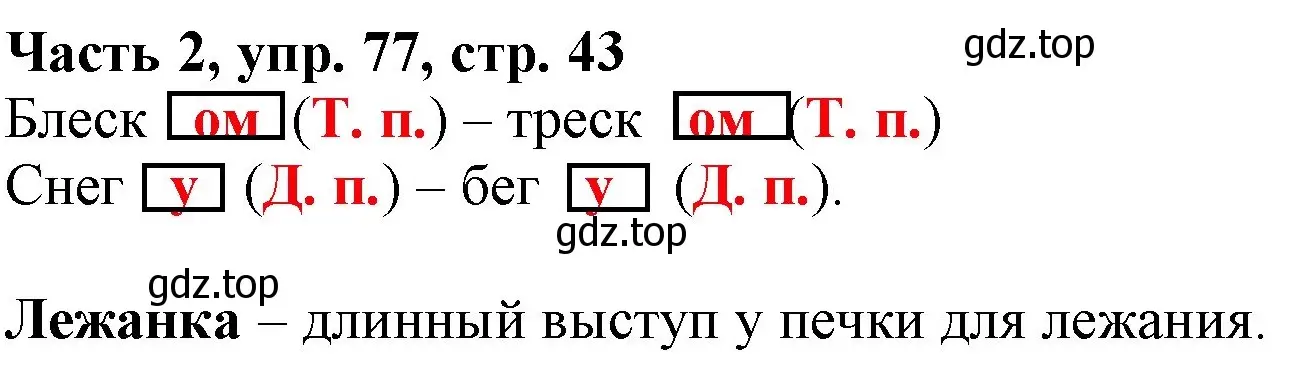 Часть 2, упр. 77, стр. 43
gdz.top
Блеск ом (Т. п.) – треск ом (Т. п.)
Снег у (Д. п.) – бег у (Д. п.).
gdz.top
gdz.top
Лежанка – длинный выступ у печки для лежания.